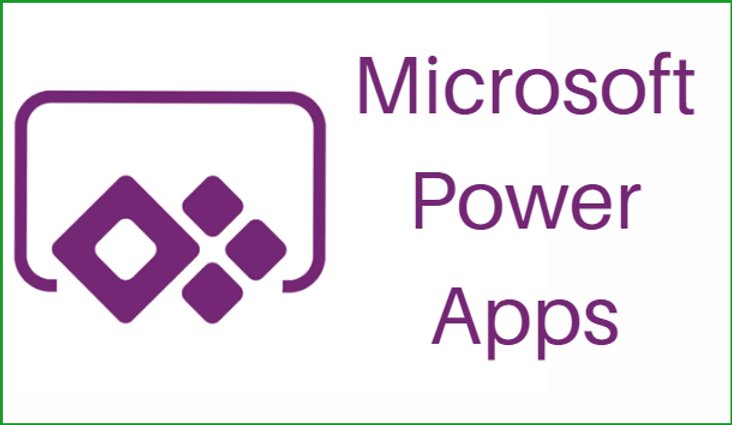 Microsoft
Power
Apps